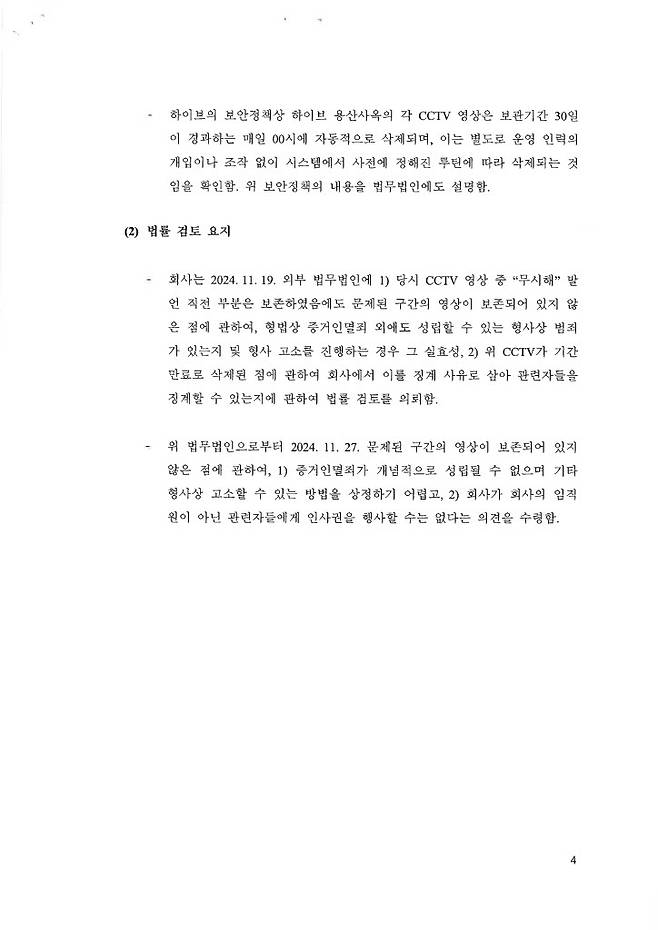 - 하이브의 보안정책상 하이브 용산사옥의 각 CCTV 영상은 보관기간 30일이 경과하는 매일 00시에 자동적으로 삭제되며, 이는 별도로 운영 인력의 개입이나 조작 없이 시스템에서 사전에 정해진 루틴에 따라 삭제되는 것임을 확인함. 위 보안정책의 내용을 법무법인에도 설명함.

(2) 법률 검토 요지

- 회사는 2024. 11. 19. 외부 법무법인에 1) 당시 CCTV 영상 중 "무시해" 발언 직전 부분은 보존하였음에도 문제된 구간의 영상이 보존되어 있지 않은 점에 관하여, 형법상 증거인멸죄 외에도 성립할 수 있는 형사상 범죄가 있는지 및 형사 고소를 진행하는 경우 그 실효성, 2) 위 CCTV가 기간 만료로 삭제된 점에 관하여 회사에서 이를 징계 사유로 삼아 관련자들을 징계할 수 있는지에 관하여 법률 검토를 의뢰함.

- 위 법무법인으로부터 2024. 11. 27. 문제된 구간의 영상이 보존되어 있지 않은 점에 관하여, 1) 증거인멸죄가 개념적으로 성립될 수 없으며 기타 형사상 고소할 수 있는 방법을 상정하기 어렵고, 2) 회사가 회사의 임직원이 아닌 관련자들에게 인사권을 행사할 수는 없다는 의견을 수령함.

4